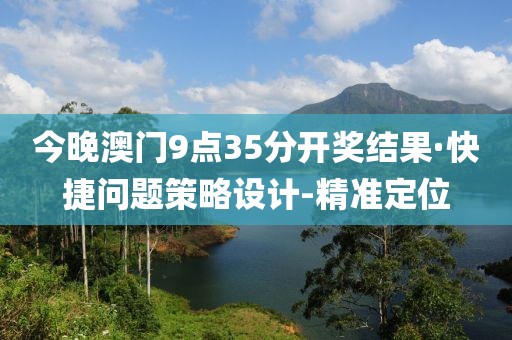 今晚澳门9点35分开奖结果·快捷问题策略设计-精准定位